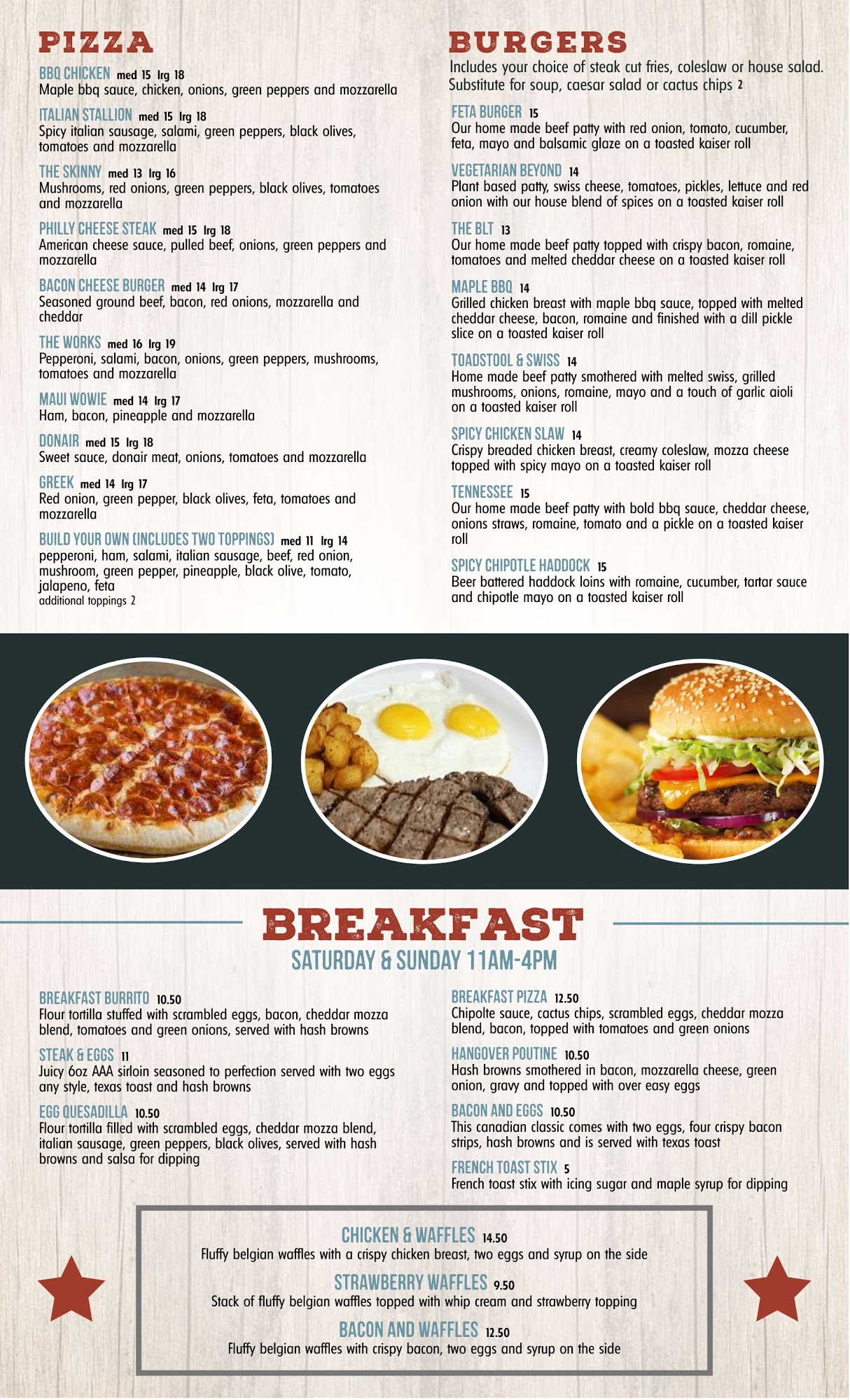 PIZZA

BBQ CHICKEN med 15 lrg 18
Maple bbq sauce, chicken, onions, green peppers and mozzarella

ITALIAN STALLION med 15 lrg 18
Spicy italian sausage, salami, green peppers, black olives, tomatoes and mozzarella

THE SKINNY med 13 lrg 16
Mushrooms, red onions, green peppers, black olives, tomatoes and mozzarella

PHILLY CHEESE STEAK med 15 lrg 18
American cheese sauce, pulled beef, onions, green peppers and mozzarella

BACON CHEESE BURGER med 14 lrg 17
Seasoned ground beef, bacon, red onions, mozzarella and cheddar

THE WORKS med 16 lrg 19
Pepperoni, salami, bacon, onions, green peppers, mushrooms, tomatoes and mozzarella

MAUI WOWIE med 14 lrg 17
Ham, bacon, pineapple and mozzarella

DONAIR med 15 lrg 18
Sweet sauce, donair meat, onions, tomatoes and mozzarella

GREEK med 14 lrg 17
Red onion, green pepper, black olives, feta, tomatoes and mozzarella

BUILD YOUR OWN (INCLUDES TWO TOPPINGS) med 11 lrg 14
pepperoni, ham, salami, italian sausage, beef, red onion, mushroom, green pepper, pineapple, black olive, tomato, jalapeno, feta
additional toppings 2

BURGERS
Includes your choice of steak cut fries, coleslaw or house salad. Substitute for soup, caesar salad or cactus chips 2

FETA BURGER 15
Our home made beef patty with red onion, tomato, cucumber, feta, mayo and balsamic glaze on a toasted kaiser roll

VEGETARIAN BEYOND 14
Plant based patty, swiss cheese, tomatoes, pickles, lettuce and red onion with our house blend of spices on a toasted kaiser roll

THE BLT 13
Our home made beef patty topped with crispy bacon, romaine, tomatoes and melted cheddar cheese on a toasted kaiser roll

MAPLE BBQ 14
Grilled chicken breast with maple bbq sauce, topped with melted cheddar cheese, bacon, romaine and finished with a dill pickle slice on a toasted kaiser roll

TOADSTOOL & SWISS 14
Home made beef patty smothered with melted swiss, grilled mushrooms, onions, romaine, mayo and a touch of garlic aioli on a toasted kaiser roll

SPICY CHICKEN SLAW 14
Crispy breaded chicken breast, creamy coleslaw, mozza cheese topped with spicy mayo on a toasted kaiser roll

TENNESSEE 15
Our home made beef patty with bold bbq sauce, cheddar cheese, onions straws, romaine, tomato and a pickle on a toasted kaiser roll

SPICY CHIPOTLE HADDOCK 15
Beer battered haddock loins with romaine, cucumber, tartar sauce and chipotle mayo on a toasted kaiser roll

BREAKFAST
SATURDAY & SUNDAY 11AM-4PM

BREAKFAST BURRITO 10.50
Flour tortilla stuffed with scrambled eggs, bacon, cheddar mozza blend, tomatoes and green onions, served with hash browns

STEAK & EGGS 11
Juicy 6oz AAA sirloin seasoned to perfection served with two eggs any style, texas toast and hash browns

EGG QUESADILLA 10.50
Flour tortilla filled with scrambled eggs, cheddar mozza blend, italian sausage, green peppers, black olives, served with hash browns and salsa for dipping

BREAKFAST PIZZA 12.50
Chipolte sauce, cactus chips, scrambled eggs, cheddar mozza blend, bacon, topped with tomatoes and green onions

HANGOVER POUTINE 10.50
Hash browns smothered in bacon, mozzarella cheese, green onion, gravy and topped with over easy eggs

BACON AND EGGS 10.50
This canadian classic comes with two eggs, four crispy bacon strips, hash browns and is served with texas toast

FRENCH TOAST STIX 5
French toast stix with icing sugar and maple syrup for dipping

CHICKEN & WAFFLES 14.50
Fluffy belgian waffles with a crispy chicken breast, two eggs and syrup on the side

STRAWBERRY WAFFLES 9.50
Stack of fluffy belgian waffles topped with whip cream and strawberry topping

BACON AND WAFFLES 12.50
Fluffy belgian waffles with crispy bacon, two eggs and syrup on the side